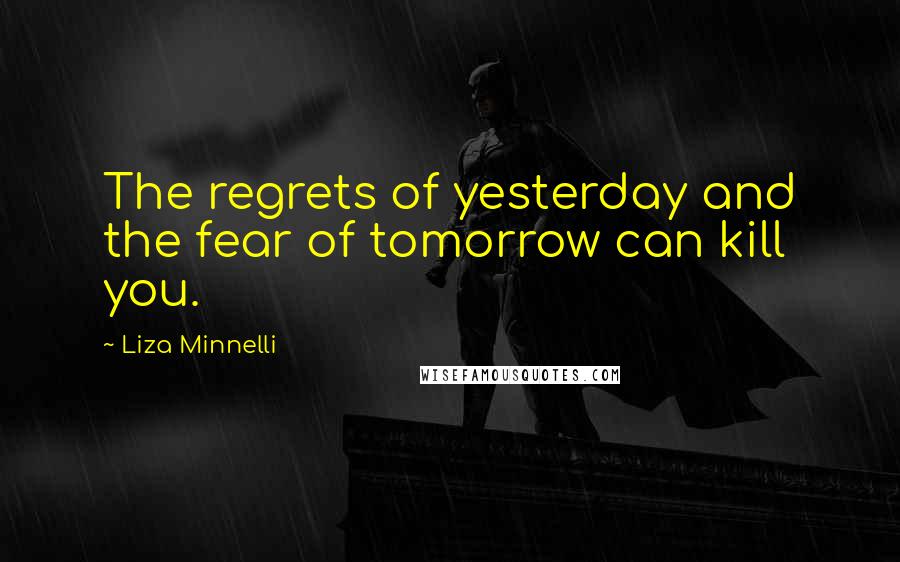 The regrets of yesterday and the fear of tomorrow can kill you.

~ Liza Minnelli

WISEFAMOUSQUOTES.COM